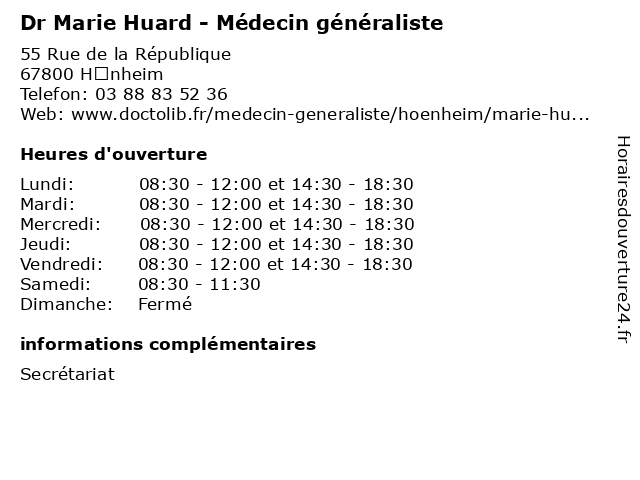 Dr Marie Huard - Médecin généraliste

55 Rue de la République
67800 H□nheim
Telefon: 03 88 83 52 36
Web: www.doctolib.fr/medecin-generaliste/hoenheim/marie-hu...

Heures d'ouverture

| | |
|---|---|
| Lundi: | 08:30 - 12:00 et 14:30 - 18:30 |
| Mardi: | 08:30 - 12:00 et 14:30 - 18:30 |
| Mercredi: | 08:30 - 12:00 et 14:30 - 18:30 |
| Jeudi: | 08:30 - 12:00 et 14:30 - 18:30 |
| Vendredi: | 08:30 - 12:00 et 14:30 - 18:30 |
| Samedi: | 08:30 - 11:30 |
| Dimanche: | Fermé |

informations complémentaires

Secrétariat

Horairesdouverture24.fr